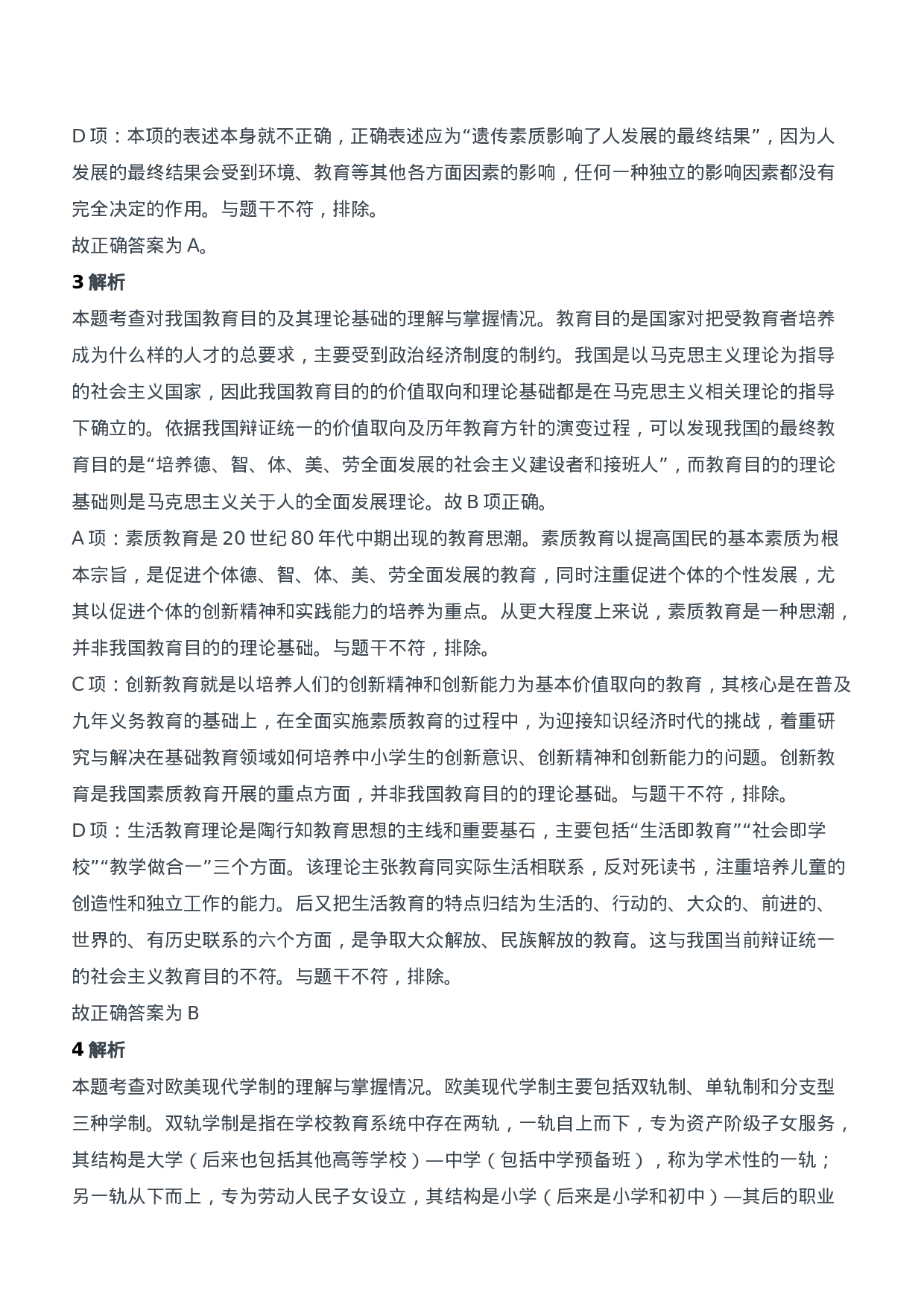 D 项：本项的表述本身就不正确，正确表述应为“遗传素质影响了人发展的最终结果”，因为人发展的最终结果会受到环境、教育等其他各方面因素的影响，任何一种独立的影响因素都没有完全决定的作用。与题干不符，排除。
故正确答案为 A。
3 解析
本题考查对我国教育目的及其理论基础的理解与掌握情况。教育目的是国家对把受教育者培养成为什么样的人才的总要求，主要受到政治经济制度的制约。我国是以马克思主义理论为指导的社会主义国家，因此我国教育目的的价值取向和理论基础都是在马克思主义相关理论的指导下确立的。依据我国辩证统一的价值取向及历年教育方针的演变过程，可以发现我国的最终教育目的是“培养德、智、体、美、劳全面发展的社会主义建设者和接班人”，而教育目的的理论基础则是马克思主义关于人的全面发展理论。故 B 项正确。
A 项：素质教育是 20 世纪 80 年代中期出现的教育思潮。素质教育以提高国民的基本素质为根本宗旨，是促进个体德、智、体、美、劳全面发展的教育，同时注重促进个体的个性发展，尤其以促进个体的创新精神和实践能力的培养为重点。从更大程度上来说，素质教育是一种思潮，并非我国教育目的的理论基础。与题干不符，排除。
C 项：创新教育就是以培养人们的创新精神和创新能力为基本价值取向的教育，其核心是在普及九年义务教育的基础上，在全面实施素质教育的过程中，为迎接知识经济时代的挑战，着重研究与解决在基础教育领域如何培养中小学生的创新意识、创新精神和创新能力的问题。创新教育是我国素质教育开展的重点方面，并非我国教育目的的理论基础。与题干不符，排除。
D 项：生活教育理论是陶行知教育思想的主线和重要基石，主要包括“生活即教育”“社会即学校”“教学做合一”三个方面。该理论主张教育同实际生活相联系，反对死读书，注重培养儿童的创造性和独立工作的能力。后又把生活教育的特点归结为生活的、行动的、大众的、前进的、世界的、有历史联系的六个方面，是争取大众解放、民族解放的教育。这与我国当前辩证统一的社会主义教育目的不符。与题干不符，排除。
故正确答案为 B
4 解析
本题考查对欧美现代学制的理解与掌握情况。欧美现代学制主要包括双轨制、单轨制和分支型三种学制。双轨学制是指在学校教育系统中存在两轨，一轨自上而下，专为资产阶级子女服务，其结构是大学（后来也包括其他高等学校）—中学（包括中学预备班），称为学术性的一轨；另一轨从下而上，专为劳动人民子女设立，其结构是小学（后来是小学和初中）—其后的职业